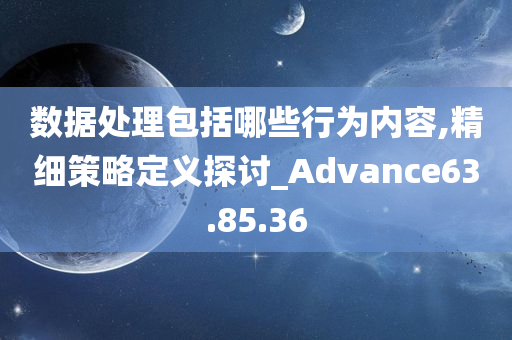 数据处理包括哪些行为内容,精细策略定义探讨_Advance63.85.36